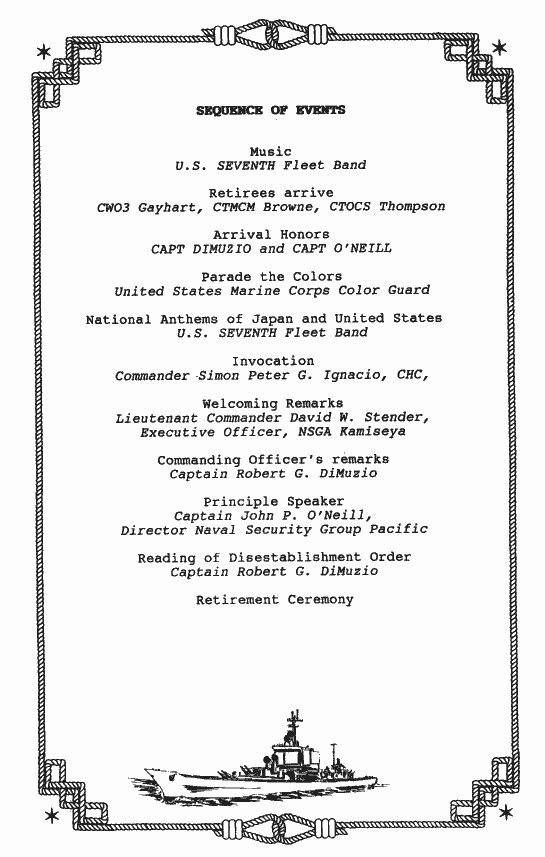 SEQUENCE OF EVENTS

Music
U.S. SEVENTH Fleet Band

Retirees arrive
CWO3 Gayhart, CTMCM Browne, CTOCS Thompson

Arrival Honors
CAPT DIMUZIO and CAPT O'NEILL

Parade the Colors
United States Marine Corps Color Guard

National Anthems of Japan and United States
U.S. SEVENTH Fleet Band

Invocation
Commander Simon Peter G. Ignacio, CHC,

Welcoming Remarks
Lieutenant Commander David W. Stender,
Executive Officer, NSGA Kamiseya

Commanding Officer's remarks
Captain Robert G. DiMuzio

Principle Speaker
Captain John P. O'Neill,
Director Naval Security Group Pacific

Reading of Disestablishment Order
Captain Robert G. DiMuzio

Retirement Ceremony